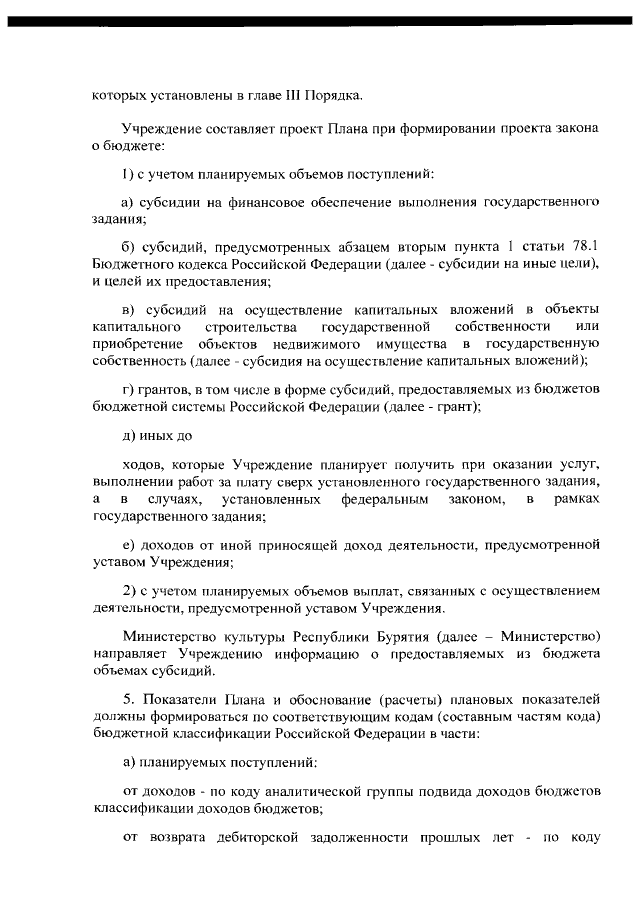 которых установлены в главе III Порядка.

Учреждение составляет проект Плана при формировании проекта закона о бюджете:

1) с учетом планируемых объемов поступлений:

а) субсидии на финансовое обеспечение выполнения государственного задания;

б) субсидий, предусмотренных абзацем вторым пункта 1 статьи 78.1 Бюджетного кодекса Российской Федерации (далее - субсидии на иные цели), и целей их предоставления;

в) субсидий на осуществление капитальных вложений в объекты капитального строительства государственной собственности или приобретение объектов недвижимого имущества в государственную собственность (далее - субсидия на осуществление капитальных вложений);

г) грантов, в том числе в форме субсидий, предоставляемых из бюджетов бюджетной системы Российской Федерации (далее - грант);

д) иных до

ходов, которые Учреждение планирует получить при оказании услуг, выполнении работ за плату сверх установленного государственного задания, а в случаях, установленных федеральным законом, в рамках государственного задания;

е) доходов от иной приносящей доход деятельности, предусмотренной уставом Учреждения;

2) с учетом планируемых объемов выплат, связанных с осуществлением деятельности, предусмотренной уставом Учреждения.

Министерство культуры Республики Бурятия (далее – Министерство) направляет Учреждению информацию о предоставляемых из бюджета объемах субсидий.

5. Показатели Плана и обоснование (расчеты) плановых показателей должны формироваться по соответствующим кодам (составным частям кода) бюджетной классификации Российской Федерации в части:

а) планируемых поступлений:

от доходов - по коду аналитической группы подвида доходов бюджетов классификации доходов бюджетов;

от возврата дебиторской задолженности прошлых лет - по коду